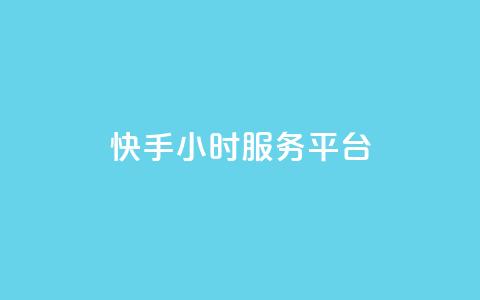 快手小时服务平台